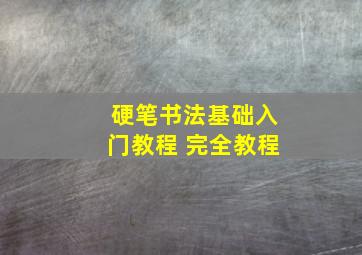 硬笔书法基础入门教程 完全教程